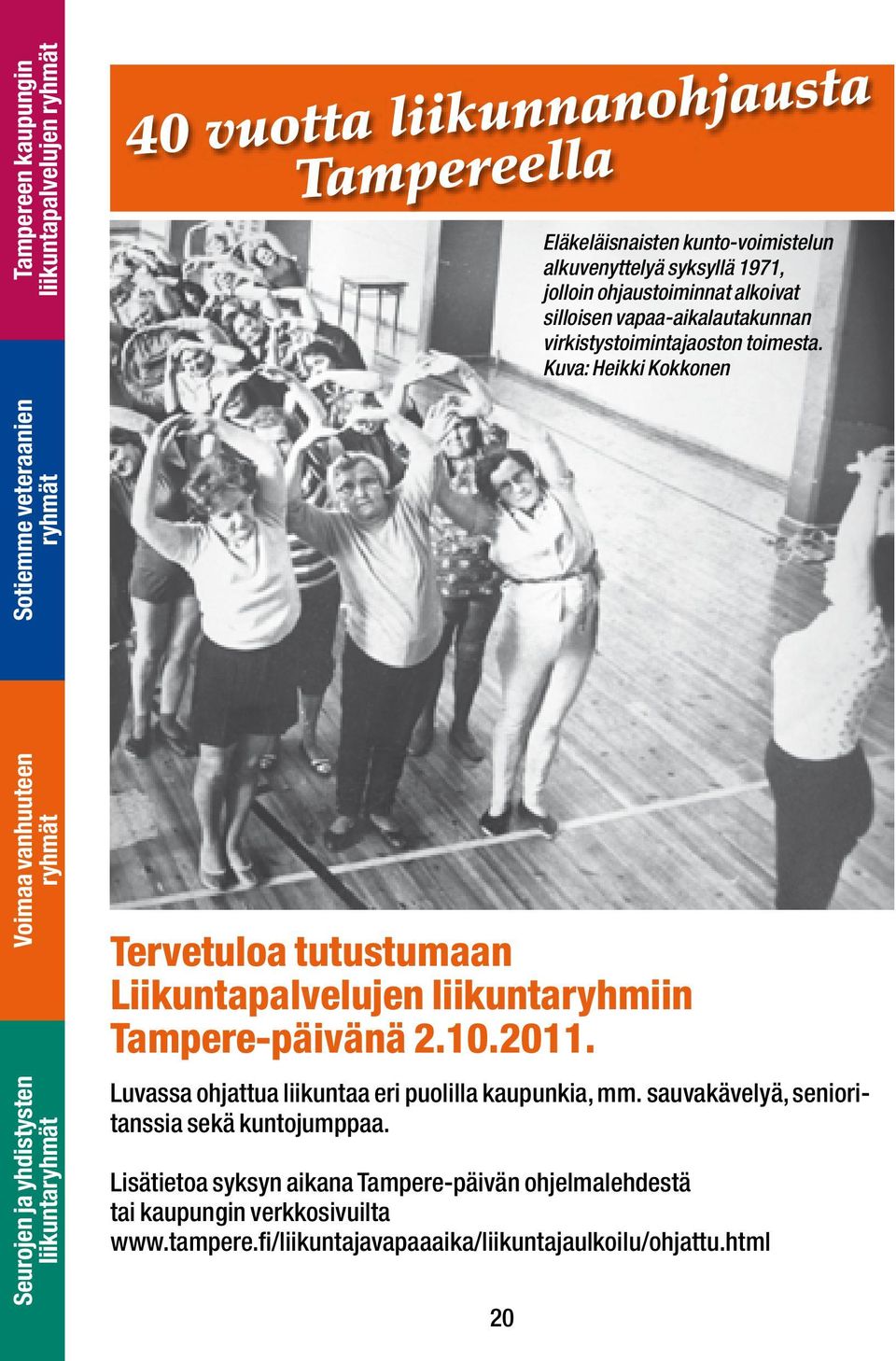 Tampereen kaupungin liikuntapalvelujen ryhmät

Sotiemme veteraanien ryhmät

Voimaa vanhuuteen ryhmät

Seurojen ja yhdistysten liikuntaryhmät

40 vuotta liikunnanohjausta Tampereella

Eläkeläisnaisten kunto-voimistelun alkuvenyttelyä syksyllä 1971, jolloin ohjaustoiminnat alkoivat silloisen vapaa-aikalautakunnan virkistystoimintajaoston toimesta. Kuva: Heikki Kokkonen

Tervetuloa tutustumaan Liikuntapalvelujen liikuntaryhmiin Tampere-päivänä 2.10.2011.

Luvassa ohjattua liikuntaa eri puolilla kaupunkia, mm. sauvakävelyä, senioritanssia sekä kuntojumppaa.

Lisätietoa syksyn aikana Tampere-päivän ohjelmalehdestä tai kaupungin verkkosivuilta www.tampere.fi/liikuntajavapaaaika/liikuntajaulkoilu/ohjattu.html

20